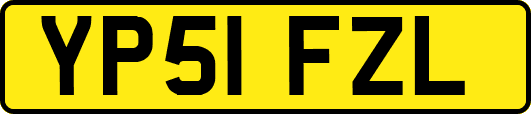 YP51 FZL